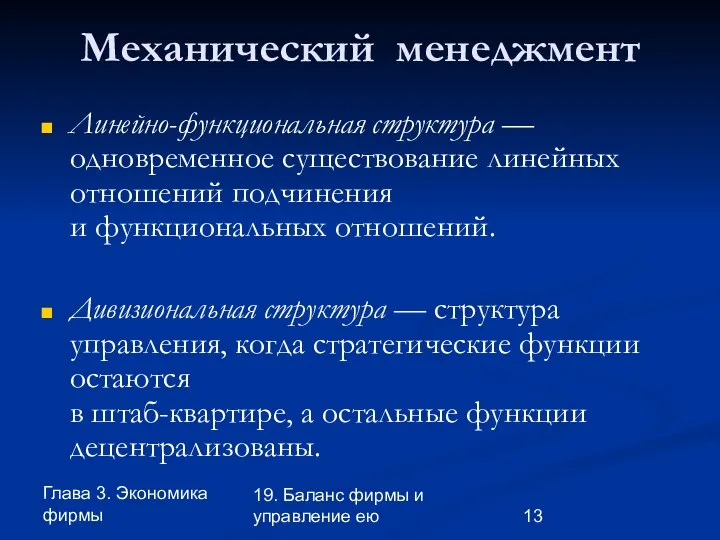 Механический менеджмент

Линейно-функциональная структура — одновременное существование линейных отношений подчинения и функциональных отношений.

Дивизиональная структура — структура управления, когда стратегические функции остаются в штаб-квартире, а остальные функции децентрализованы.

Глава 3. Экономика фирмы

19. Баланс фирмы и управление ею

13